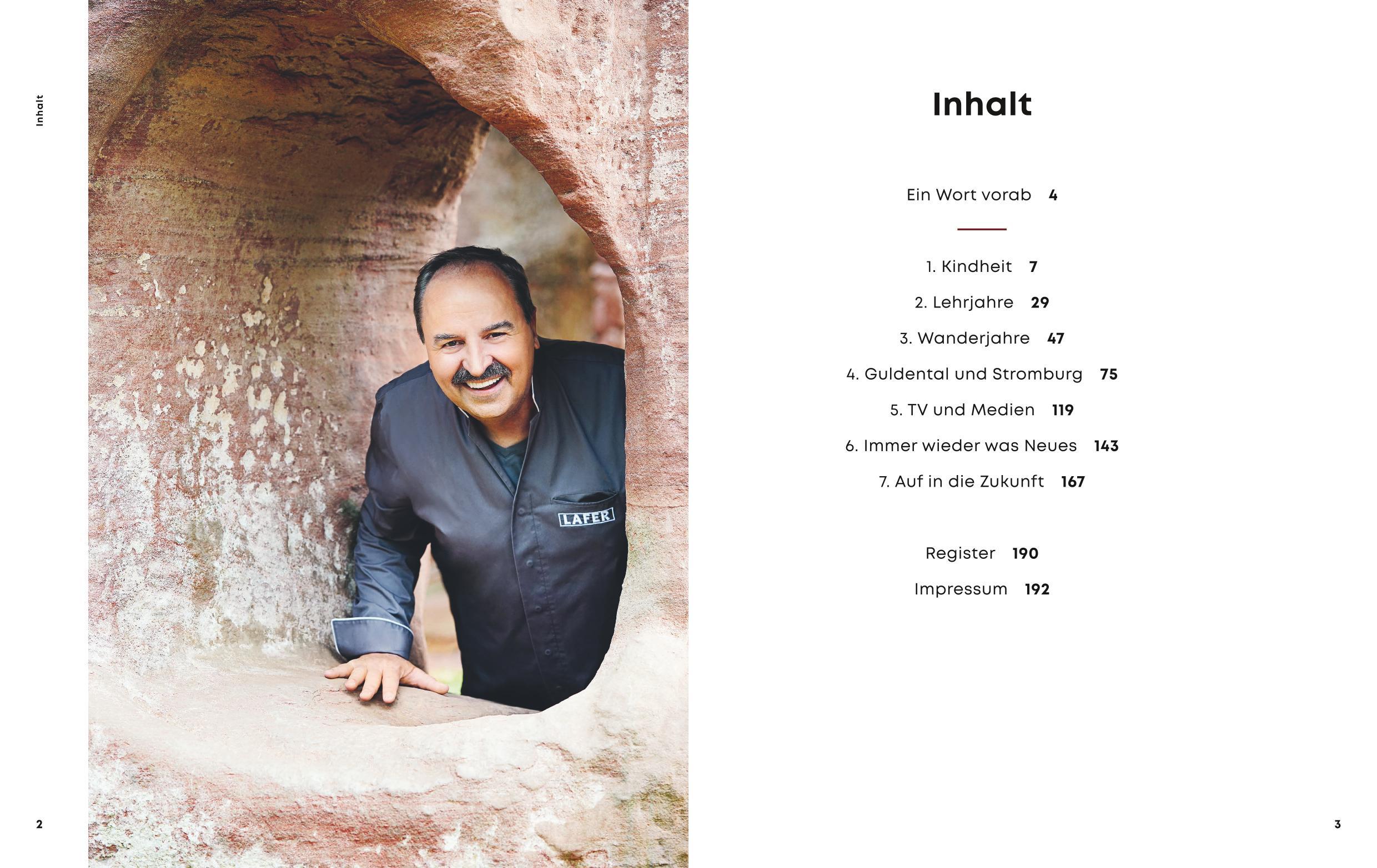 Inhalt

LAFER

2

Inhalt

Ein Wort vorab 4

1. Kindheit 7

2. Lehrjahre 29

3. Wanderjahre 47

4. Guldental und Stromburg 75

5. TV und Medien 119

6. Immer wieder was Neues 143

7. Auf in die Zukunft 167

Register 190

Impressum 192

3